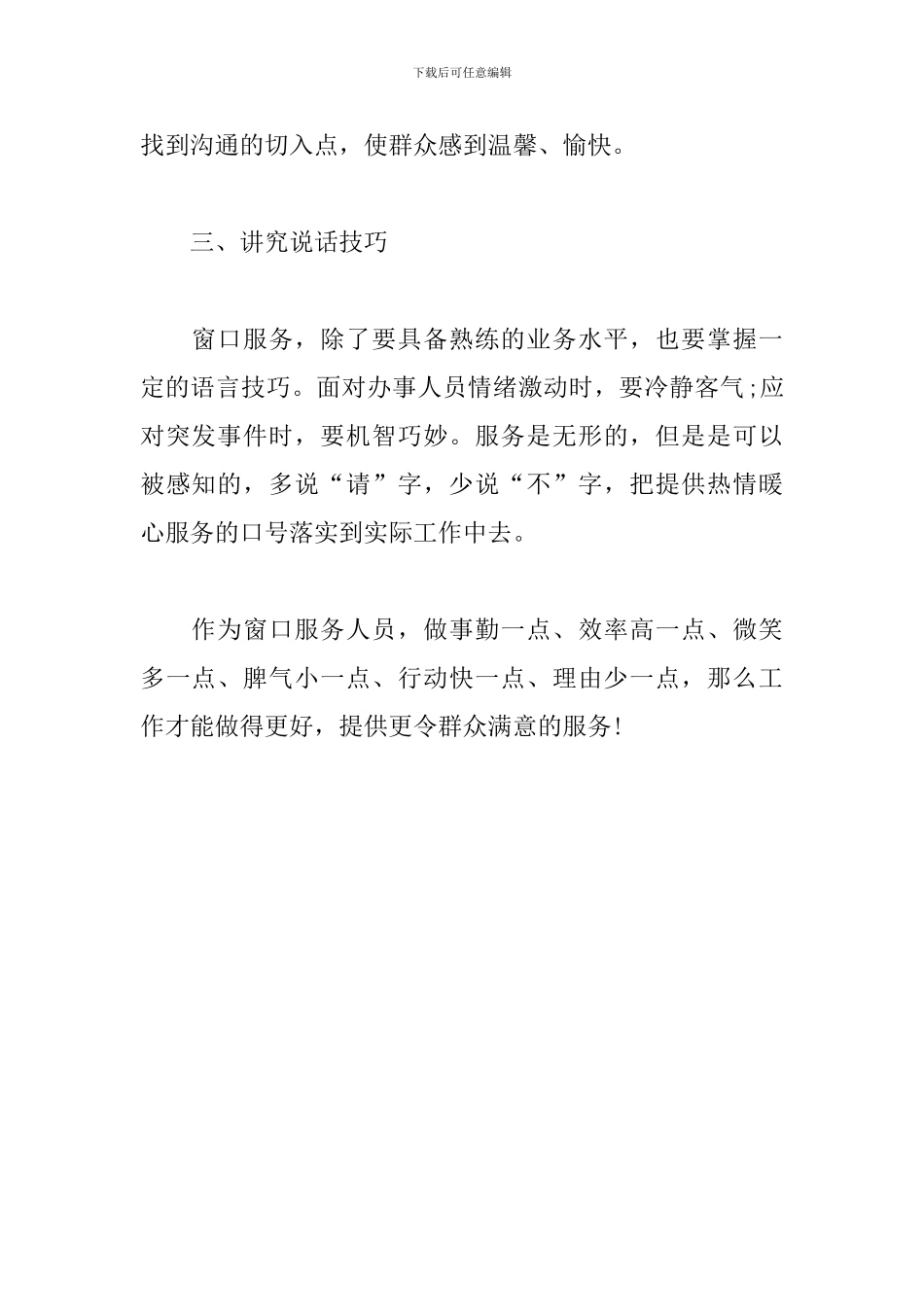 下载后可任意编辑

找到沟通的切入点，使群众感到温馨、愉快。

三、讲究说话技巧

窗口服务，除了要具备熟练的业务水平，也要掌握一定的语言技巧。面对办事人员情绪激动时，要冷静客气;应对突发事件时，要机智巧妙。服务是无形的，但是是可以被感知的，多说“请”字，少说“不”字，把提供热情暖心服务的口号落实到实际工作中去。

作为窗口服务人员，做事勤一点、效率高一点、微笑多一点、脾气小一点、行动快一点、理由少一点，那么工作才能做得更好，提供更令群众满意的服务!